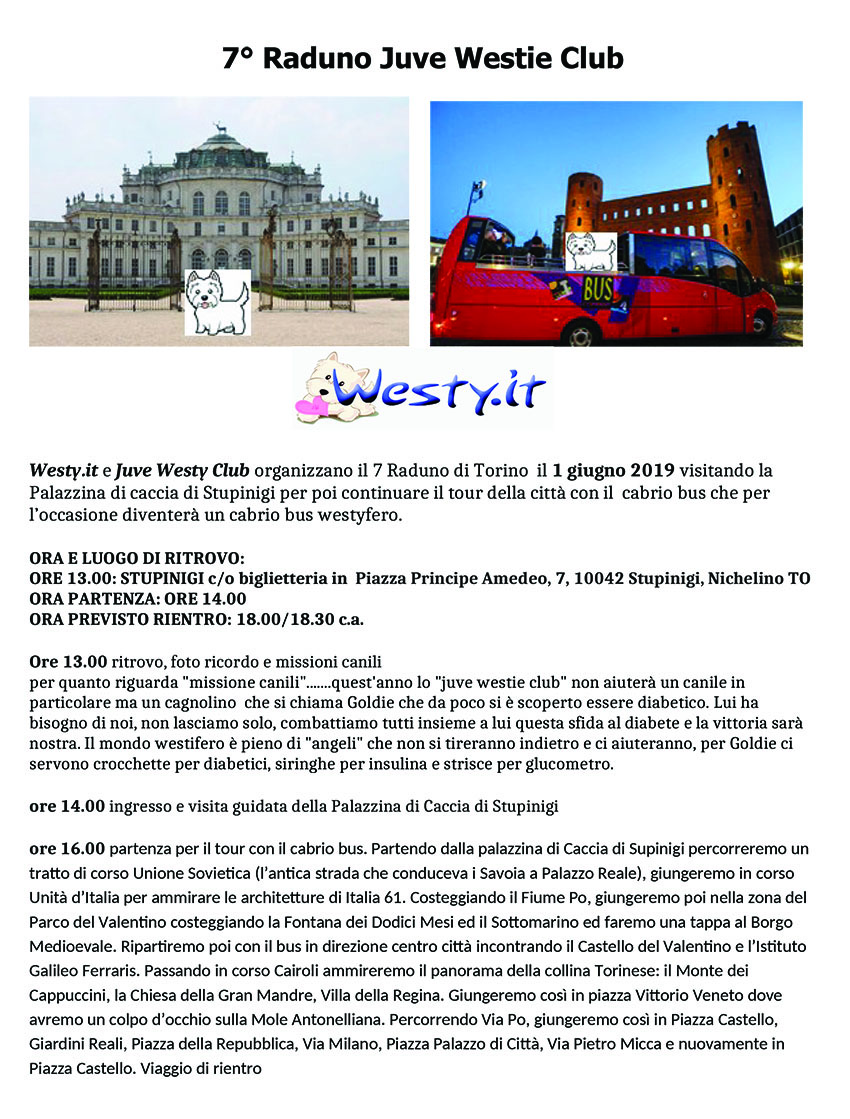 7° Raduno Juve Westie Club

BUS

Westy.it

Westy.it e Juve Westy Club organizzano il 7 Raduno di Torino il 1 giugno 2019 visitando la Palazzina di caccia di Stupinigi per poi continuare il tour della città con il cabrio bus che per l'occasione diventerà un cabrio bus westyfero.

ORA E LUOGO DI RITROVO:
ORE 13.00: STUPINIGI c/o biglietteria in Piazza Principe Amedeo, 7, 10042 Stupinigi, Nichelino TO
ORA PARTENZA: ORE 14.00
ORA PREVISTO RIENTRO: 18.00/18.30 c.a.

Ore 13.00 ritrovo, foto ricordo e missioni canili
per quanto riguarda "missione canili".......quest'anno lo "juve westie club" non aiuterà un canile in particolare ma un cagnolino che si chiama Goldie che da poco si è scoperto essere diabetico. Lui ha bisogno di noi, non lasciamo solo, combattiamo tutti insieme a lui questa sfida al diabete e la vittoria sarà nostra. Il mondo westifero è pieno di "angeli" che non si tireranno indietro e ci aiuteranno, per Goldie ci servono crocchette per diabetici, siringhe per insulina e strisce per glucometro.

ore 14.00 ingresso e visita guidata della Palazzina di Caccia di Stupinigi

ore 16.00 partenza per il tour con il cabrio bus. Partendo dalla palazzina di Caccia di Supinigi percorreremo un tratto di corso Unione Sovietica (l'antica strada che conduceva i Savoia a Palazzo Reale), giungeremo in corso Unità d'Italia per ammirare le architetture di Italia 61. Costeggiando il Fiume Po, giungeremo poi nella zona del Parco del Valentino costeggiando la Fontana dei Dodici Mesi ed il Sottomarino ed faremo una tappa al Borgo Medioevale. Ripartiremo poi con il bus in direzione centro città incontrando il Castello del Valentino e l'Istituto Galileo Ferraris. Passando in corso Cairoli ammireremo il panorama della collina Torinese: il Monte dei Cappuccini, la Chiesa della Gran Mandre, Villa della Regina. Giungeremo così in piazza Vittorio Veneto dove avremo un colpo d'occhio sulla Mole Antonelliana. Percorrendo Via Po, giungeremo così in Piazza Castello, Giardini Reali, Piazza della Repubblica, Via Milano, Piazza Palazzo di Città, Via Pietro Micca e nuovamente in Piazza Castello. Viaggio di rientro